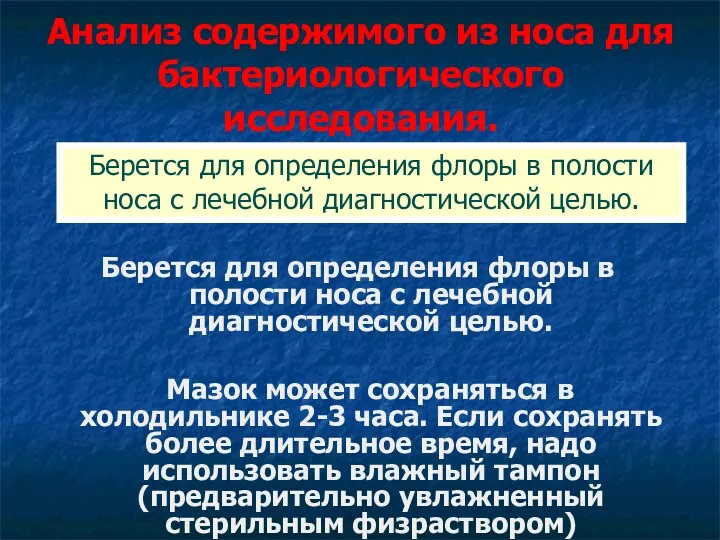 Анализ содержимого из носа для бактериологического исследования.

Берется для определения флоры в полости носа с лечебной диагностической целью.

Берется для определения флоры в полости носа с лечебной диагностической целью.

Мазок может сохраняться в холодильнике 2-3 часа. Если сохранять более длительное время, надо использовать влажный тампон (предварительно увлажненный стерильным физраствором)